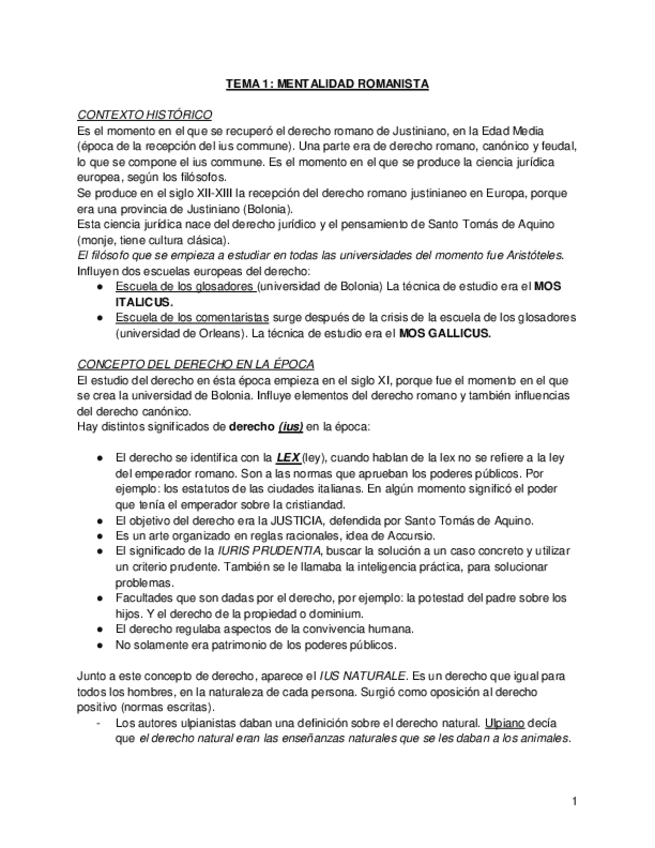 TEMA 1: MENTALIDAD ROMANISTA

CONTEXTO HISTÓRICO
Es el momento en el que se recuperó el derecho romano de Justiniano, en la Edad Media (época de la recepción del ius commune). Una parte era de derecho romano, canónico y feudal, lo que se compone el ius commune. Es el momento en el que se produce la ciencia jurídica europea, según los filósofos.
Se produce en el siglo XII-XIII la recepción del derecho romano justinianeo en Europa, porque era una provincia de Justiniano (Bolonia).
Esta ciencia jurídica nace del derecho jurídico y el pensamiento de Santo Tomás de Aquino (monje, tiene cultura clásica).
El filósofo que se empieza a estudiar en todas las universidades del momento fue Aristóteles.
Influyen dos escuelas europeas del derecho:
● Escuela de los glosadores (universidad de Bolonia) La técnica de estudio era el MOS ITALICUS.
● Escuela de los comentaristas surge después de la crisis de la escuela de los glosadores (universidad de Orleans). La técnica de estudio era el MOS GALLICUS.

CONCEPTO DEL DERECHO EN LA ÉPOCA
El estudio del derecho en ésta época empieza en el siglo XI, porque fue el momento en el que se crea la universidad de Bolonia. Influye elementos del derecho romano y también influencias del derecho canónico.
Hay distintos significados de derecho (ius) en la época:

● El derecho se identifica con la LEX (ley), cuando hablan de la lex no se refiere a la ley del emperador romano. Son a las normas que aprueban los poderes públicos. Por ejemplo: los estatutos de las ciudades italianas. En algún momento significó el poder que tenía el emperador sobre la cristiandad.
● El objetivo del derecho era la JUSTICIA, defendida por Santo Tomás de Aquino.
● Es un arte organizado en reglas racionales, idea de Accursio.
● El significado de la IURIS PRUDENTIA, buscar la solución a un caso concreto y utilizar un criterio prudente. También se le llamaba la inteligencia práctica, para solucionar problemas.
● Facultades que son dadas por el derecho, por ejemplo: la potestad del padre sobre los hijos. Y el derecho de la propiedad o dominium.
● El derecho regulaba aspectos de la convivencia humana.
● No solamente era patrimonio de los poderes públicos.

Junto a este concepto de derecho, aparece el IUS NATURALE. Es un derecho que igual para todos los hombres, en la naturaleza de cada persona. Surgió como oposición al derecho positivo (normas escritas).
- Los autores ulpianistas daban una definición sobre el derecho natural. Ulpiano decía que el derecho natural eran las enseñanzas naturales que se les daban a los animales.

1